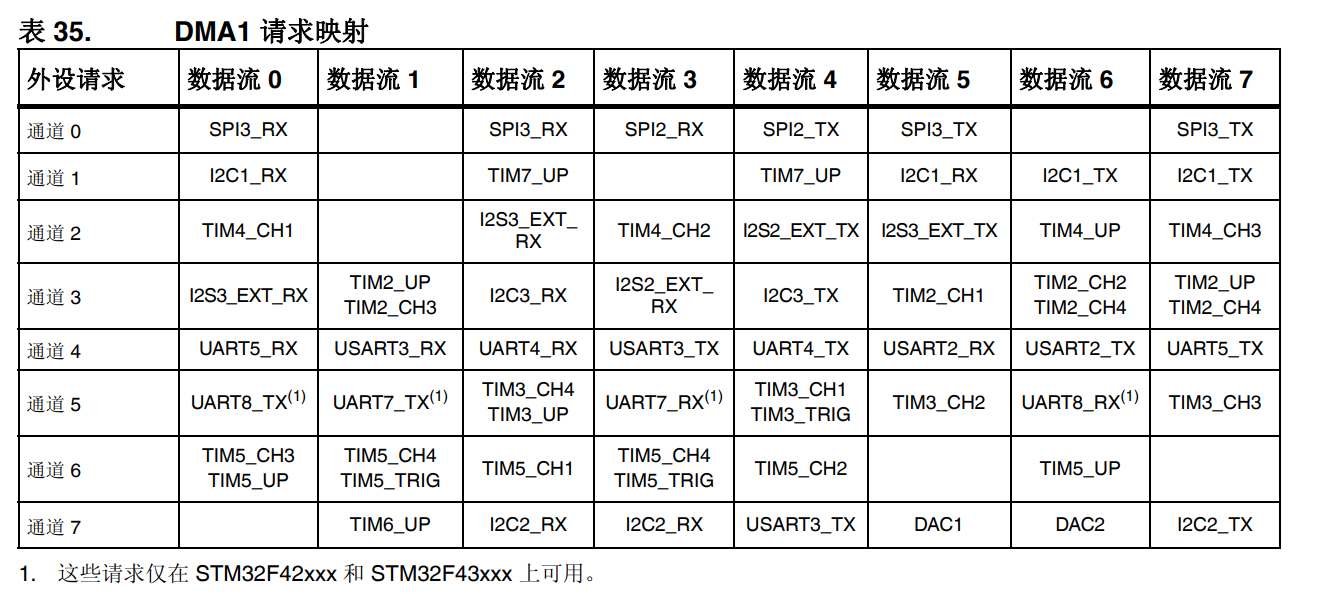 表 35. DMA1 请求映射

| 外设请求 | 数据流 0 | 数据流 1 | 数据流 2 | 数据流 3 | 数据流 4 | 数据流 5 | 数据流 6 | 数据流 7 |
|---|---|---|---|---|---|---|---|---|
| 通道 0 | SPI3_RX | | SPI3_RX | SPI2_RX | SPI2_TX | SPI3_TX | | SPI3_TX |
| 通道 1 | I2C1_RX | | TIM7_UP | | TIM7_UP | I2C1_RX | I2C1_TX | I2C1_TX |
| 通道 2 | TIM4_CH1 | | I2S3_EXT_RX | TIM4_CH2 | I2S2_EXT_TX | I2S3_EXT_TX | TIM4_UP | TIM4_CH3 |
| 通道 3 | I2S3_EXT_RX | TIM2_UP TIM2_CH3 | I2C3_RX | I2S2_EXT_RX | I2C3_TX | TIM2_CH1 | TIM2_CH2 TIM2_CH4 | TIM2_UP TIM2_CH4 |
| 通道 4 | UART5_RX | USART3_RX | UART4_RX | USART3_TX | UART4_TX | USART2_RX | USART2_TX | UART5_TX |
| 通道 5 | UART8_TX$^{(1)}$ | UART7_TX$^{(1)}$ | TIM3_CH4 TIM3_UP | UART7_RX$^{(1)}$ | TIM3_CH1 TIM3_TRIG | TIM3_CH2 | UART8_RX$^{(1)}$ | TIM3_CH3 |
| 通道 6 | TIM5_CH3 TIM5_UP | TIM5_CH4 TIM5_TRIG | TIM5_CH1 | TIM5_CH4 TIM5_TRIG | TIM5_CH2 | | TIM5_UP | |
| 通道 7 | | TIM6_UP | I2C2_RX | I2C2_RX | USART3_TX | DAC1 | DAC2 | I2C2_TX |

1. 这些请求仅在 STM32F42xxx 和 STM32F43xxx 上可用。